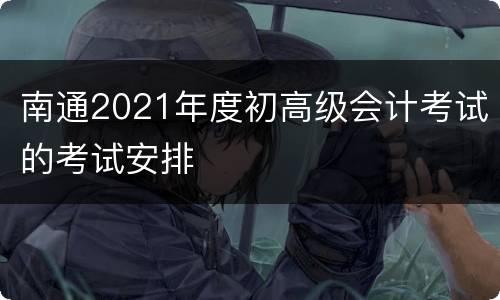 南通2021年度初高级会计考试的考试安排